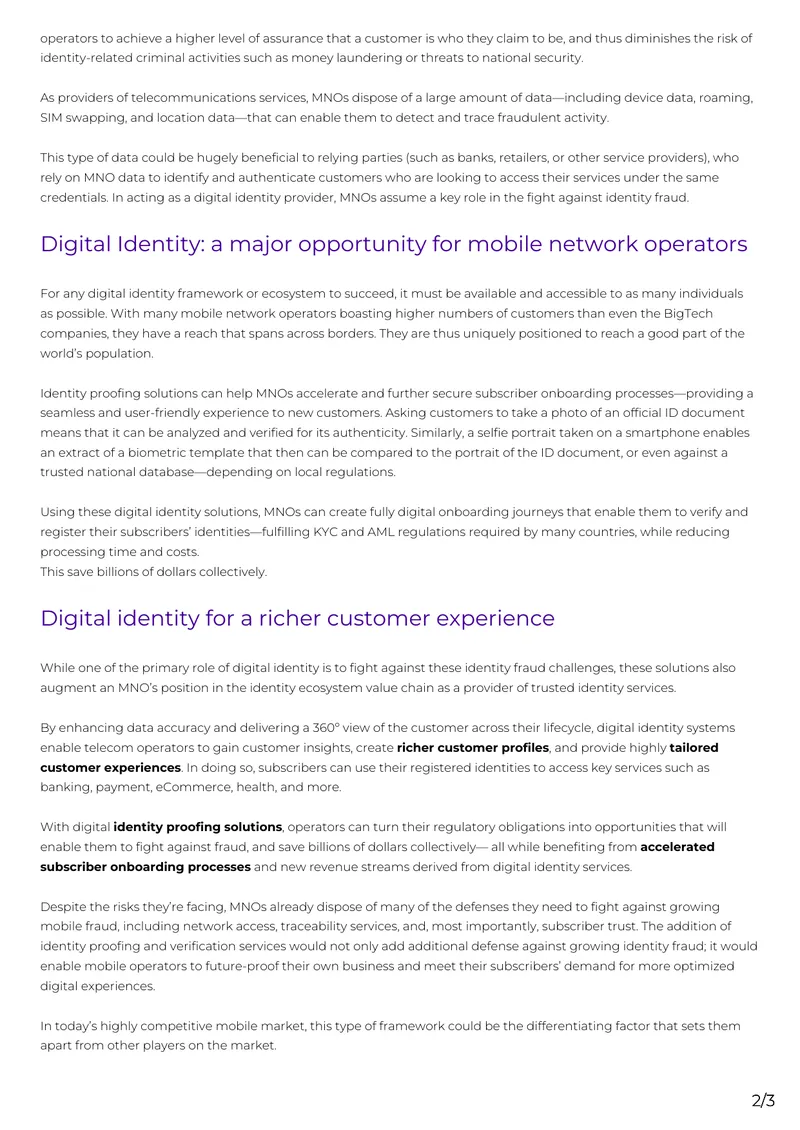 operators to achieve a higher level of assurance that a customer is who they claim to be, and thus diminishes the risk of identity-related criminal activities such as money laundering or threats to national security.

As providers of telecommunications services, MNOs dispose of a large amount of data—including device data, roaming, SIM swapping, and location data—that can enable them to detect and trace fraudulent activity.

This type of data could be hugely beneficial to relying parties (such as banks, retailers, or other service providers), who rely on MNO data to identify and authenticate customers who are looking to access their services under the same credentials. In acting as a digital identity provider, MNOs assume a key role in the fight against identity fraud.

Digital Identity: a major opportunity for mobile network operators

For any digital identity framework or ecosystem to succeed, it must be available and accessible to as many individuals as possible. With many mobile network operators boasting higher numbers of customers than even the BigTech companies, they have a reach that spans across borders. They are thus uniquely positioned to reach a good part of the world's population.

Identity proofing solutions can help MNOs accelerate and further secure subscriber onboarding processes—providing a seamless and user-friendly experience to new customers. Asking customers to take a photo of an official ID document means that it can be analyzed and verified for its authenticity. Similarly, a selfie portrait taken on a smartphone enables an extract of a biometric template that then can be compared to the portrait of the ID document, or even against a trusted national database—depending on local regulations.

Using these digital identity solutions, MNOs can create fully digital onboarding journeys that enable them to verify and register their subscribers' identities—fulfilling KYC and AML regulations required by many countries, while reducing processing time and costs.
This save billions of dollars collectively.

Digital identity for a richer customer experience

While one of the primary role of digital identity is to fight against these identity fraud challenges, these solutions also augment an MNO's position in the identity ecosystem value chain as a provider of trusted identity services.

By enhancing data accuracy and delivering a 360° view of the customer across their lifecycle, digital identity systems enable telecom operators to gain customer insights, create richer customer profiles, and provide highly tailored customer experiences. In doing so, subscribers can use their registered identities to access key services such as banking, payment, eCommerce, health, and more.

With digital identity proofing solutions, operators can turn their regulatory obligations into opportunities that will enable them to fight against fraud, and save billions of dollars collectively— all while benefiting from accelerated subscriber onboarding processes and new revenue streams derived from digital identity services.

Despite the risks they're facing, MNOs already dispose of many of the defenses they need to fight against growing mobile fraud, including network access, traceability services, and, most importantly, subscriber trust. The addition of identity proofing and verification services would not only add additional defense against growing identity fraud; it would enable mobile operators to future-proof their own business and meet their subscribers' demand for more optimized digital experiences.

In today's highly competitive mobile market, this type of framework could be the differentiating factor that sets them apart from other players on the market.

2/3